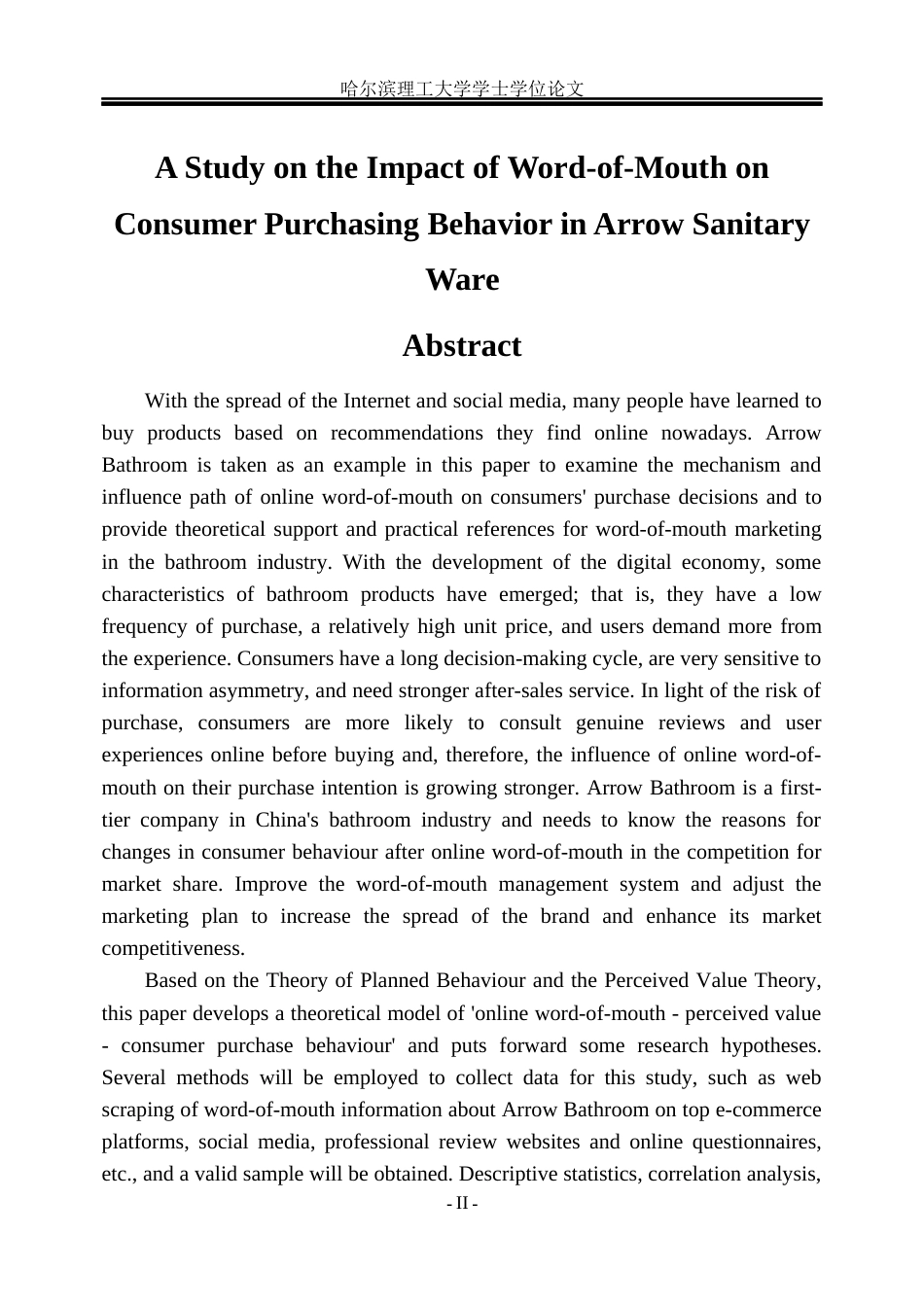 哈尔滨理工大学学士学位论文

A Study on the Impact of Word-of-Mouth on Consumer Purchasing Behavior in Arrow Sanitary Ware

Abstract

With the spread of the Internet and social media, many people have learned to buy products based on recommendations they find online nowadays. Arrow Bathroom is taken as an example in this paper to examine the mechanism and influence path of online word-of-mouth on consumers' purchase decisions and to provide theoretical support and practical references for word-of-mouth marketing in the bathroom industry. With the development of the digital economy, some characteristics of bathroom products have emerged; that is, they have a low frequency of purchase, a relatively high unit price, and users demand more from the experience. Consumers have a long decision-making cycle, are very sensitive to information asymmetry, and need stronger after-sales service. In light of the risk of purchase, consumers are more likely to consult genuine reviews and user experiences online before buying and, therefore, the influence of online word-of-mouth on their purchase intention is growing stronger. Arrow Bathroom is a first-tier company in China's bathroom industry and needs to know the reasons for changes in consumer behaviour after online word-of-mouth in the competition for market share. Improve the word-of-mouth management system and adjust the marketing plan to increase the spread of the brand and enhance its market competitiveness.

Based on the Theory of Planned Behaviour and the Perceived Value Theory, this paper develops a theoretical model of 'online word-of-mouth - perceived value - consumer purchase behaviour' and puts forward some research hypotheses. Several methods will be employed to collect data for this study, such as web scraping of word-of-mouth information about Arrow Bathroom on top e-commerce platforms, social media, professional review websites and online questionnaires, etc., and a valid sample will be obtained. Descriptive statistics, correlation analysis,

- II -